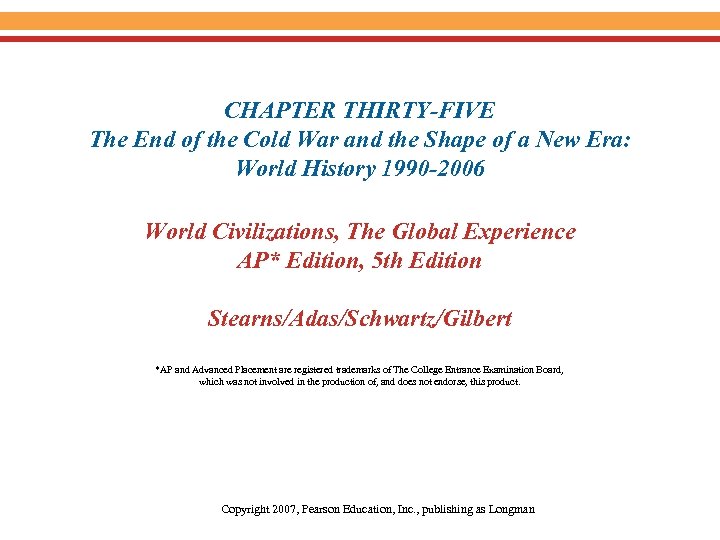 CHAPTER THIRTY-FIVE
The End of the Cold War and the Shape of a New Era:
World History 1990-2006

World Civilizations, The Global Experience
AP* Edition, 5th Edition

Stearns/Adas/Schwartz/Gilbert

*AP and Advanced Placement are registered trademarks of The College Entrance Examination Board, which was not involved in the production of, and does not endorse, this product.

Copyright 2007, Pearson Education, Inc., publishing as Longman